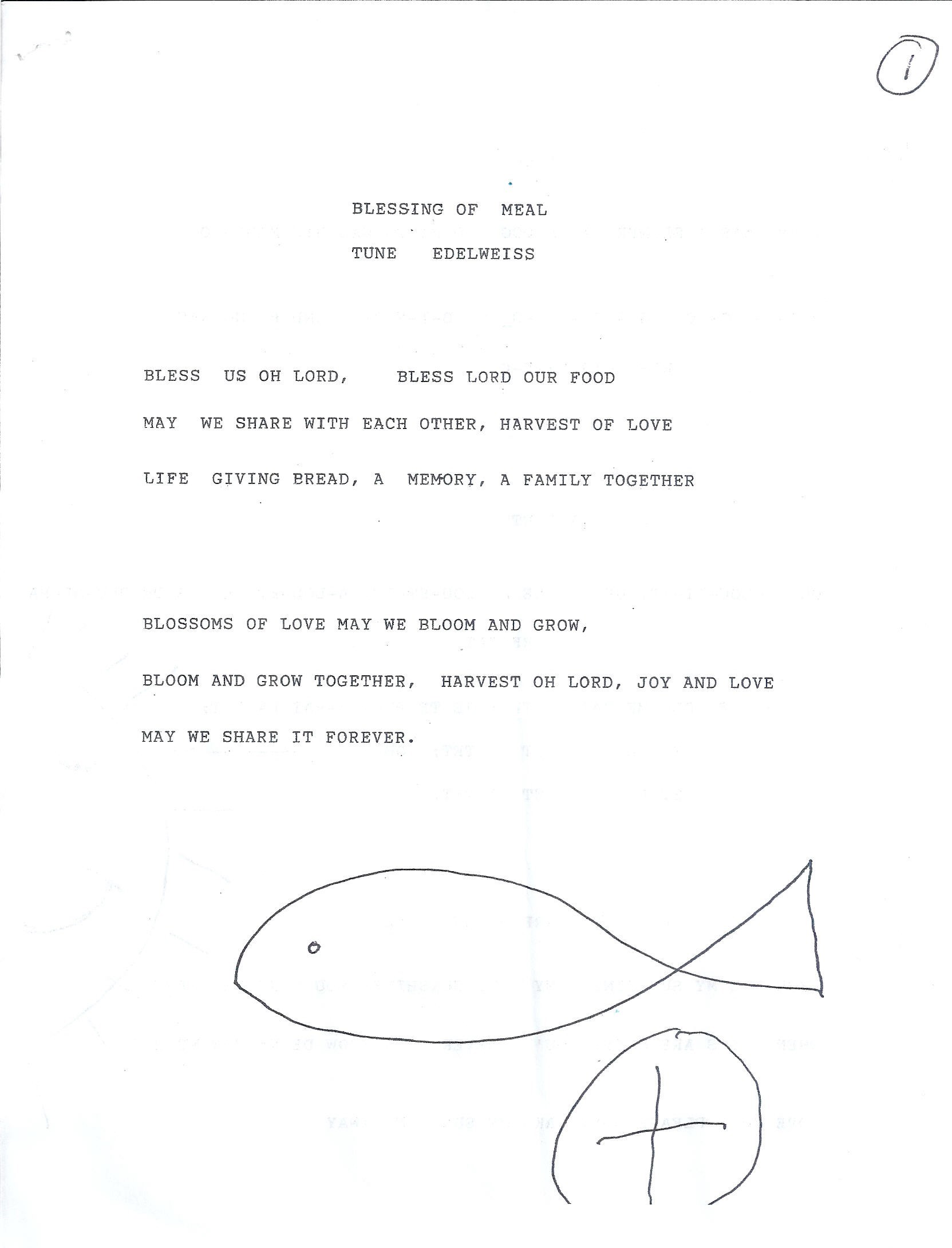 1

BLESSING OF MEAL
TUNE EDELWEISS

BLESS US OH LORD, BLESS LORD OUR FOOD

MAY WE SHARE WITH EACH OTHER, HARVEST OF LOVE

LIFE GIVING BREAD, A MEMORY, A FAMILY TOGETHER

BLOSSOMS OF LOVE MAY WE BLOOM AND GROW,

BLOOM AND GROW TOGETHER, HARVEST OH LORD, JOY AND LOVE

MAY WE SHARE IT FOREVER.